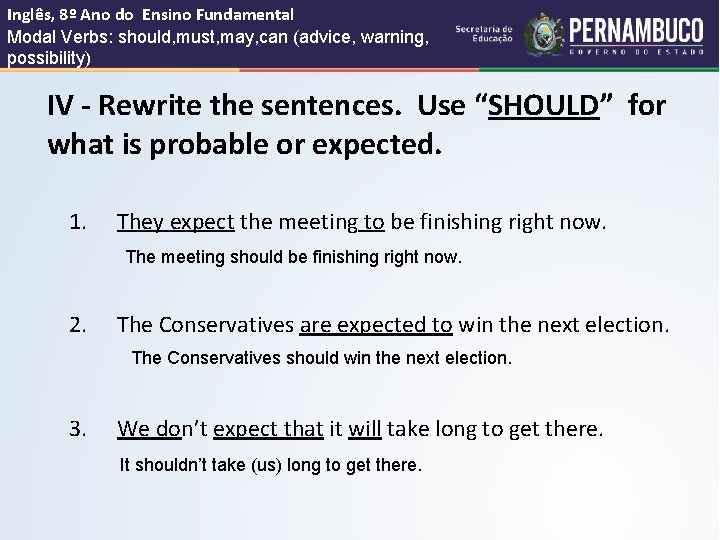 Inglês, 8º Ano do Ensino Fundamental
Modal Verbs: should,must,may,can (advice, warning, possibility)

Secretaria de Educação
PERNAMBUCO
GOVERNO DO ESTADO

IV - Rewrite the sentences. Use "SHOULD" for what is probable or expected.

1. They expect the meeting to be finishing right now.
The meeting should be finishing right now.

2. The Conservatives are expected to win the next election.
The Conservatives should win the next election.

3. We don't expect that it will take long to get there.
It shouldn't take (us) long to get there.